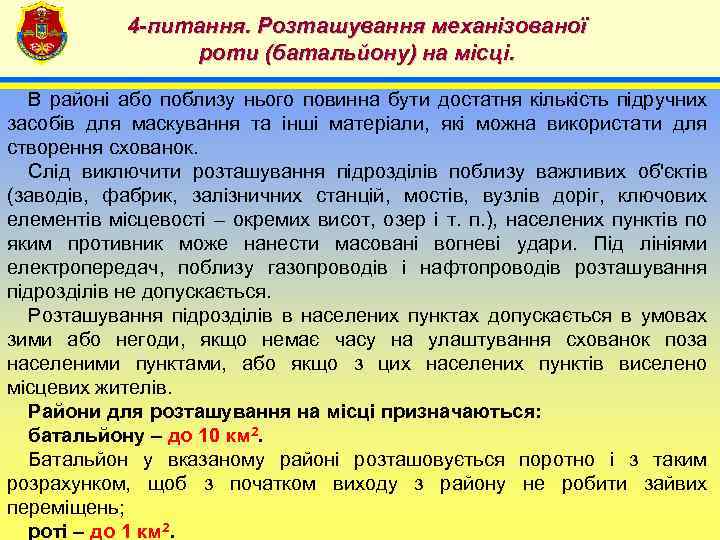 4-питання. Розташування механізованої роти (батальйону) на місці.

В районі або поблизу нього повинна бути достатня кількість підручних засобів для маскування та інші матеріали, які можна використати для створення схованок.

Слід виключити розташування підрозділів поблизу важливих об'єктів (заводів, фабрик, залізничних станцій, мостів, вузлів доріг, ключових елементів місцевості – окремих висот, озер і т. п.), населених пунктів по яким противник може нанести масовані вогневі удари. Під лініями електропередач, поблизу газопроводів і нафтопроводів розташування підрозділів не допускається.

Розташування підрозділів в населених пунктах допускається в умовах зими або негоди, якщо немає часу на улаштування схованок поза населеними пунктами, або якщо з цих населених пунктів виселено місцевих жителів.

Райони для розташування на місці призначаються:

батальйону – до 10 км$^2$.

Батальйон у вказаному районі розташовується поротно і з таким розрахунком, щоб з початком виходу з району не робити зайвих переміщень;

роті – до 1 км$^2$.